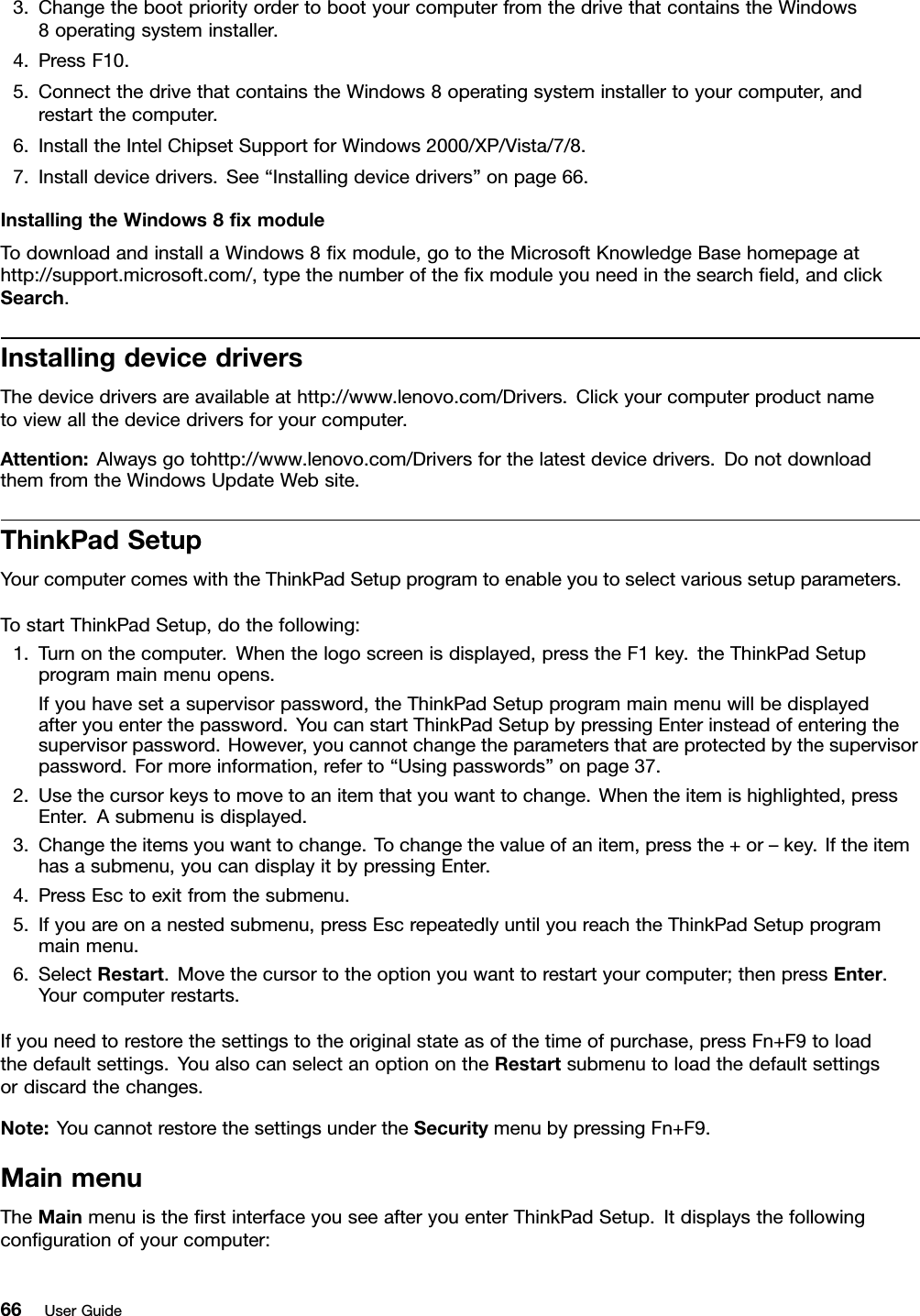 3. Change the boot priority order to boot your computer from the drive that contains the Windows 8 operating system installer.
4. Press F10.
5. Connect the drive that contains the Windows 8 operating system installer to your computer, and restart the computer.
6. Install the Intel Chipset Support for Windows 2000/XP/Vista/7/8.
7. Install device drivers. See “Installing device drivers” on page 66.

Installing the Windows 8 fix module
To download and install a Windows 8 fix module, go to the Microsoft Knowledge Base homepage at http://support.microsoft.com/, type the number of the fix module you need in the search field, and click Search.

Installing device drivers
The device drivers are available at http://www.lenovo.com/Drivers. Click your computer product name to view all the device drivers for your computer.

Attention: Always go tohttp://www.lenovo.com/Drivers for the latest device drivers. Do not download them from the Windows Update Web site.

ThinkPad Setup
Your computer comes with the ThinkPad Setup program to enable you to select various setup parameters.

To start ThinkPad Setup, do the following:
1. Turn on the computer. When the logo screen is displayed, press the F1 key. the ThinkPad Setup program main menu opens.
If you have set a supervisor password, the ThinkPad Setup program main menu will be displayed after you enter the password. You can start ThinkPad Setup by pressing Enter instead of entering the supervisor password. However, you cannot change the parameters that are protected by the supervisor password. For more information, refer to “Using passwords” on page 37.
2. Use the cursor keys to move to an item that you want to change. When the item is highlighted, press Enter. A submenu is displayed.
3. Change the items you want to change. To change the value of an item, press the + or – key. If the item has a submenu, you can display it by pressing Enter.
4. Press Esc to exit from the submenu.
5. If you are on a nested submenu, press Esc repeatedly until you reach the ThinkPad Setup program main menu.
6. Select Restart. Move the cursor to the option you want to restart your computer; then press Enter. Your computer restarts.

If you need to restore the settings to the original state as of the time of purchase, press Fn+F9 to load the default settings. You also can select an option on the Restart submenu to load the default settings or discard the changes.

Note: You cannot restore the settings under the Security menu by pressing Fn+F9.

Main menu
The Main menu is the first interface you see after you enter ThinkPad Setup. It displays the following configuration of your computer:

66 User Guide